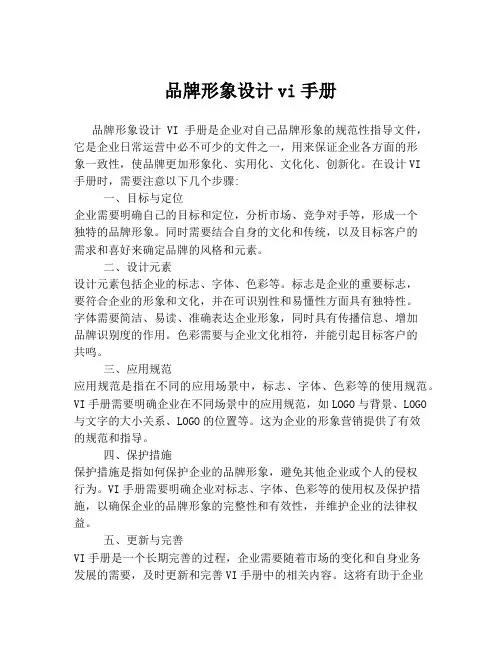 品牌形象设计 vi 手册

品牌形象设计 VI 手册是企业对自己品牌形象的规范性指导文件，它是企业日常运营中必不可少的文件之一，用来保证企业各方面的形象一致性，使品牌更加形象化、实用化、文化化、创新化。在设计 VI 手册时，需要注意以下几个步骤:

一、目标与定位

企业需要明确自己的目标和定位，分析市场、竞争对手等，形成一个独特的品牌形象。同时需要结合自身的文化和传统，以及目标客户的需求和喜好来确定品牌的风格和元素。

二、设计元素

设计元素包括企业的标志、字体、色彩等。标志是企业的重要标志，要符合企业的形象和文化，并在可识别性和易懂性方面具有独特性。字体需要简洁、易读、准确表达企业形象，同时具有传播信息、增加品牌识别度的作用。色彩需要与企业文化相符，并能引起目标客户的共鸣。

三、应用规范

应用规范是指在不同的应用场景中，标志、字体、色彩等的使用规范。VI 手册需要明确企业在不同场景中的应用规范，如 LOGO 与背景、LOGO 与文字的大小关系、LOGO 的位置等。这为企业的形象营销提供了有效的规范和指导。

四、保护措施

保护措施是指如何保护企业的品牌形象，避免其他企业或个人的侵权行为。VI 手册需要明确企业对标志、字体、色彩等的使用权及保护措施，以确保企业的品牌形象的完整性和有效性，并维护企业的法律权益。

五、更新与完善

VI 手册是一个长期完善的过程，企业需要随着市场的变化和自身业务发展的需要，及时更新和完善 VI 手册中的相关内容。这将有助于企业